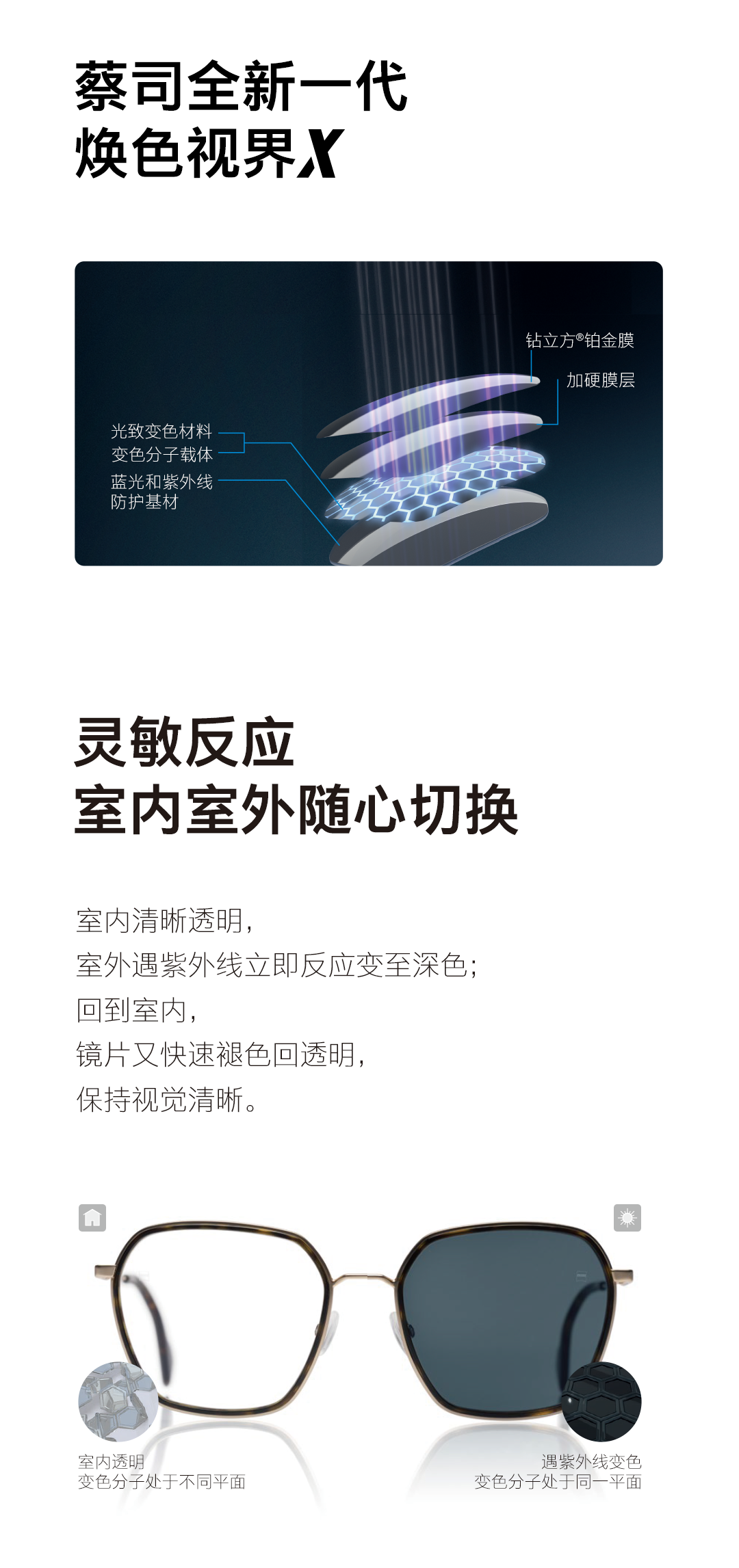 蔡司全新一代
焕色视界X

钻立方®铂金膜
加硬膜层
光致变色材料
变色分子载体
蓝光和紫外线
防护基材

灵敏反应
室内室外随心切换

室内清晰透明，
室外遇紫外线立即反应变至深色；
回到室内，
镜片又快速褪色回透明，
保持视觉清晰。

室内透明
变色分子处于不同平面

遇紫外线变色
变色分子处于同一平面